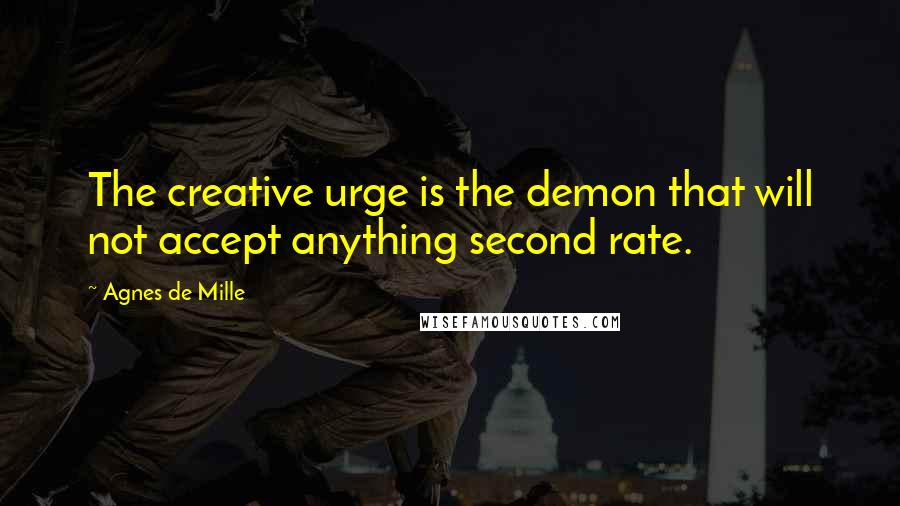 The creative urge is the demon that will not accept anything second rate.

~ Agnes de Mille

WISEFAMOUSQUOTES.COM